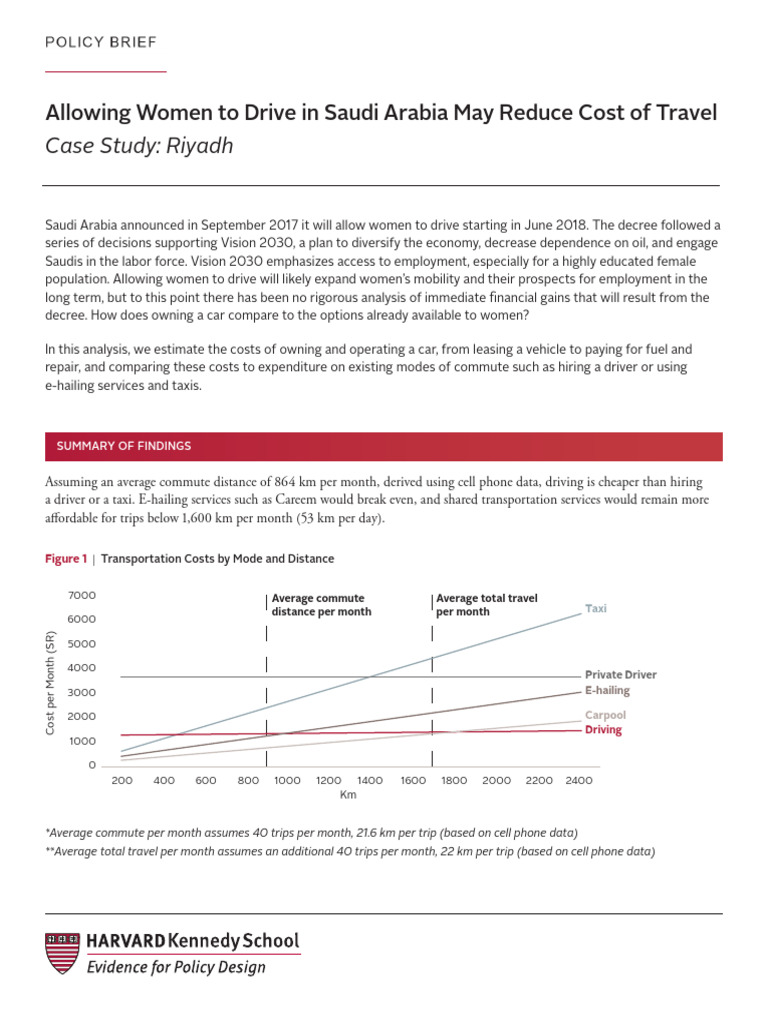 POLICY BRIEF

Allowing Women to Drive in Saudi Arabia May Reduce Cost of Travel
Case Study: Riyadh

Saudi Arabia announced in September 2017 it will allow women to drive starting in June 2018. The decree followed a series of decisions supporting Vision 2030, a plan to diversify the economy, decrease dependence on oil, and engage Saudis in the labor force. Vision 2030 emphasizes access to employment, especially for a highly educated female population. Allowing women to drive will likely expand women's mobility and their prospects for employment in the long term, but to this point there has been no rigorous analysis of immediate financial gains that will result from the decree. How does owning a car compare to the options already available to women?

In this analysis, we estimate the costs of owning and operating a car, from leasing a vehicle to paying for fuel and repair, and comparing these costs to expenditure on existing modes of commute such as hiring a driver or using e-hailing services and taxis.

SUMMARY OF FINDINGS

Assuming an average commute distance of 864 km per month, derived using cell phone data, driving is cheaper than hiring a driver or a taxi. E-hailing services such as Careem would break even, and shared transportation services would remain more affordable for trips below 1,600 km per month (53 km per day).

Figure 1 | Transportation Costs by Mode and Distance

Cost per Month (SR)
7000
6000
5000
4000
3000
2000
1000
0

Average commute distance per month
Average total travel per month
Taxi
Private Driver
E-hailing
Carpool
Driving

200 400 600 800 1000 1200 1400 1600 1800 2000 2200 2400
Km

*Average commute per month assumes 40 trips per month, 21.6 km per trip (based on cell phone data)
**Average total travel per month assumes an additional 40 trips per month, 22 km per trip (based on cell phone data)

HARVARD Kennedy School
Evidence for Policy Design